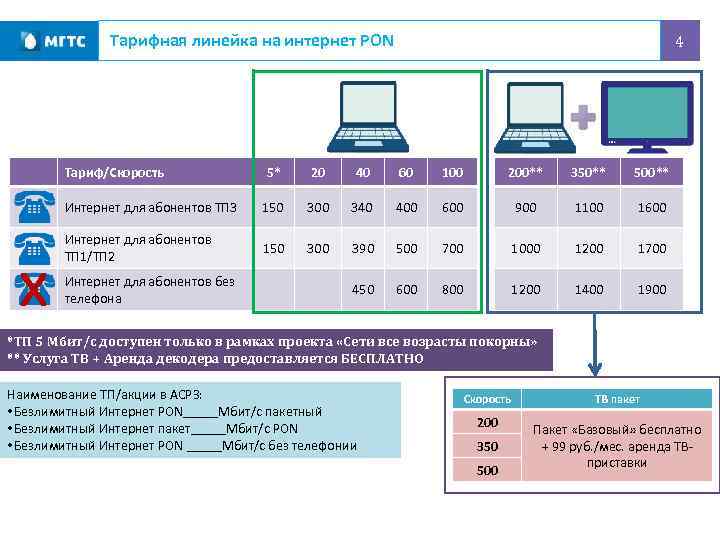 МГТС

Тарифная линейка на интернет PON

4

| Тариф/Скорость | 5* | 20 | 40 | 60 | 100 | 200** | 350** | 500** |
|---|---|---|---|---|---|---|---|---|
| Интернет для абонентов ТП3 | 150 | 300 | 340 | 400 | 600 | 900 | 1100 | 1600 |
| Интернет для абонентов ТП1/ТП2 | 150 | 300 | 390 | 500 | 700 | 1000 | 1200 | 1700 |
| Интернет для абонентов без телефона | | | 450 | 600 | 800 | 1200 | 1400 | 1900 |

*ТП 5 Мбит/с доступен только в рамках проекта «Сети все возрасты покорны»
** Услуга ТВ + Аренда декодера предоставляется БЕСПЛАТНО

Наименование ТП/акции в АСРЗ:
•Безлимитный Интернет PON_____Мбит/с пакетный
•Безлимитный Интернет пакет_____Мбит/с PON
•Безлимитный Интернет PON _____Мбит/с без телефонии

| Скорость | ТВ пакет |
|---|---|
| 200 | Пакет «Базовый» бесплатно + 99 руб./мес. аренда ТВ-приставки |
| 350 | |
| 500 | |